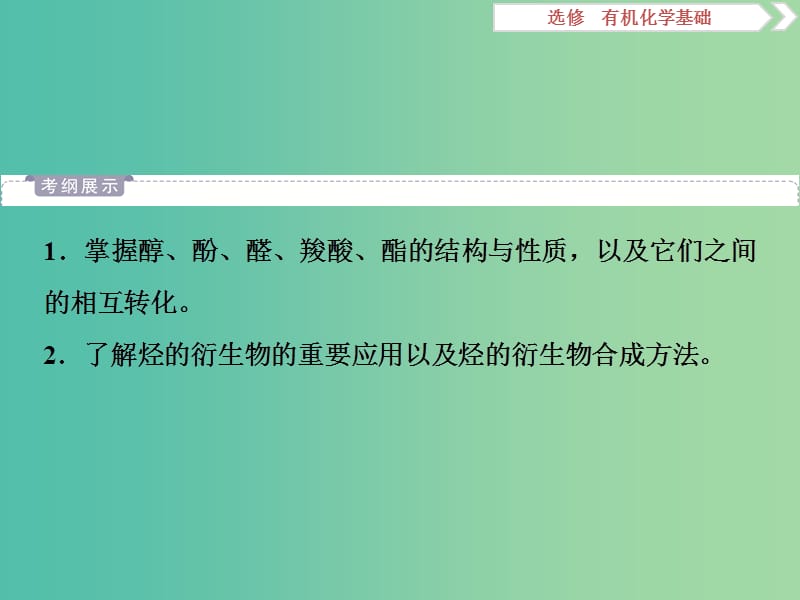 选修　有机化学基础

考纲展示

1．掌握醇、酚、醛、羧酸、酯的结构与性质，以及它们之间的相互转化。

2．了解烃的衍生物的重要应用以及烃的衍生物合成方法。